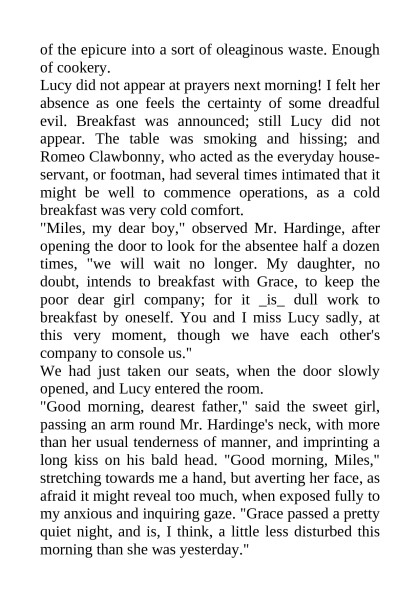 of the epicure into a sort of oleaginous waste. Enough of cookery.
Lucy did not appear at prayers next morning! I felt her absence as one feels the certainty of some dreadful evil. Breakfast was announced; still Lucy did not appear. The table was smoking and hissing; and Romeo Clawbonny, who acted as the everyday house-servant, or footman, had several times intimated that it might be well to commence operations, as a cold breakfast was very cold comfort.
"Miles, my dear boy," observed Mr. Hardinge, after opening the door to look for the absentee half a dozen times, "we will wait no longer. My daughter, no doubt, intends to breakfast with Grace, to keep the poor dear girl company; for it _is_ dull work to breakfast by oneself. You and I miss Lucy sadly, at this very moment, though we have each other's company to console us."
We had just taken our seats, when the door slowly opened, and Lucy entered the room.
"Good morning, dearest father," said the sweet girl, passing an arm round Mr. Hardinge's neck, with more than her usual tenderness of manner, and imprinting a long kiss on his bald head. "Good morning, Miles," stretching towards me a hand, but averting her face, as afraid it might reveal too much, when exposed fully to my anxious and inquiring gaze. "Grace passed a pretty quiet night, and is, I think, a little less disturbed this morning than she was yesterday."